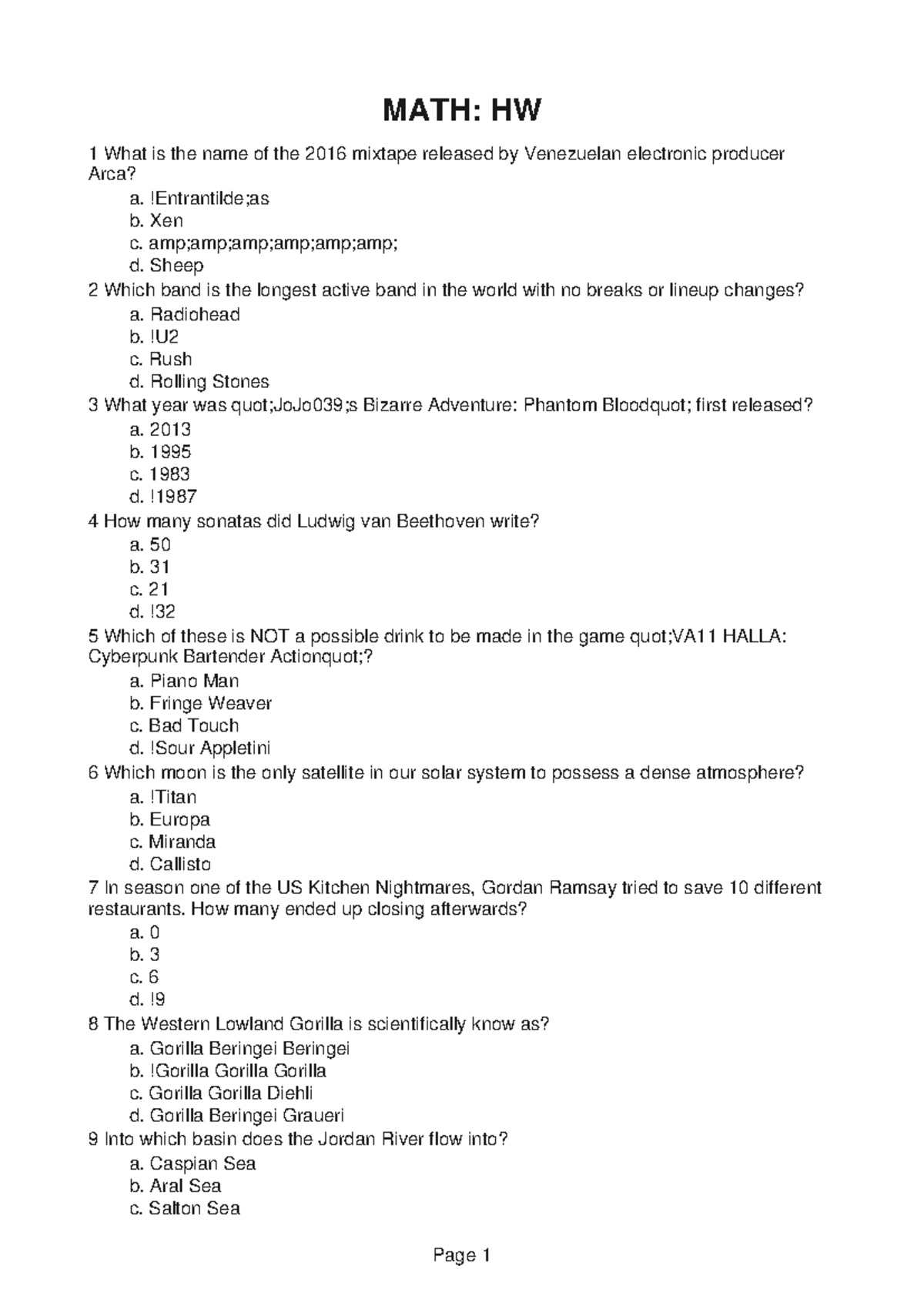 MATH: HW

1 What is the name of the 2016 mixtape released by Venezuelan electronic producer Arca?

a. !Entrantilde;as
b. Xen
c. amp;amp;amp;amp;amp;amp;
d. Sheep

2 Which band is the longest active band in the world with no breaks or lineup changes?

a. Radiohead
b. !U2
c. Rush
d. Rolling Stones

3 What year was quot;JoJo039;s Bizarre Adventure: Phantom Bloodquot; first released?

a. 2013
b. 1995
c. 1983
d. !1987

4 How many sonatas did Ludwig van Beethoven write?

a. 50
b. 31
c. 21
d. !32

5 Which of these is NOT a possible drink to be made in the game quot;VA11 HALLA: Cyberpunk Bartender Actionquot;?

a. Piano Man
b. Fringe Weaver
c. Bad Touch
d. !Sour Appletini

6 Which moon is the only satellite in our solar system to possess a dense atmosphere?

a. !Titan
b. Europa
c. Miranda
d. Callisto

7 In season one of the US Kitchen Nightmares, Gordan Ramsay tried to save 10 different restaurants. How many ended up closing afterwards?

a. 0
b. 3
c. 6
d. !9

8 The Western Lowland Gorilla is scientifically know as?

a. Gorilla Beringei Beringei
b. !Gorilla Gorilla Gorilla
c. Gorilla Gorilla Diehli
d. Gorilla Beringei Graueri

9 Into which basin does the Jordan River flow into?

a. Caspian Sea
b. Aral Sea
c. Salton Sea

Page 1